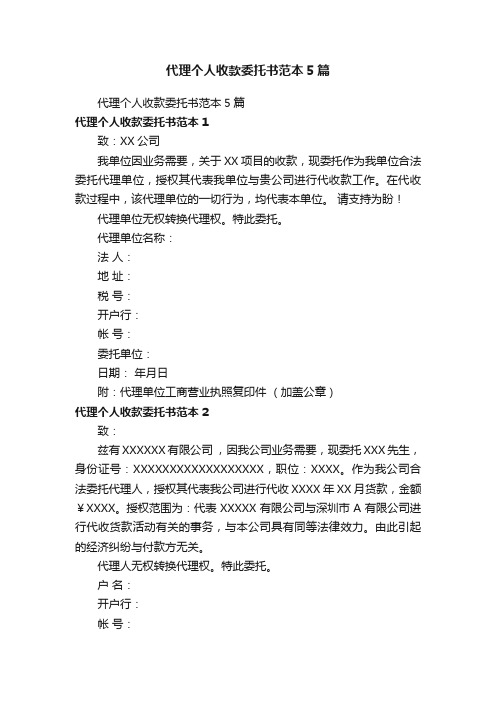 代理个人收款委托书范本5篇

代理个人收款委托书范本5篇

代理个人收款委托书范本1

致：XX公司

我单位因业务需要，关于XX项目的收款，现委托作为我单位合法委托代理单位，授权其代表我单位与贵公司进行代收款工作。在代收款过程中，该代理单位的一切行为，均代表本单位。 请支持为盼！

代理单位无权转换代理权。特此委托。

代理单位名称：

法 人：

地 址：

税 号：

开户行：

帐 号：

委托单位：

日期： 年月日

附：代理单位工商营业执照复印件 （加盖公章）

代理个人收款委托书范本2

致：

兹有XXXXXX有限公司，因我公司业务需要，现委托XXX先生，身份证号：XXXXXXXXXXXXXXXXXX，职位：XXXX。作为我公司合法委托代理人，授权其代表我公司进行代收XXXX年XX月货款，金额￥XXXX。授权范围为：代表XXXXX有限公司与深圳市A有限公司进行代收货款活动有关的事务，与本公司具有同等法律效力。由此引起的经济纠纷与付款方无关。

代理人无权转换代理权。特此委托。

户 名：

开户行：

帐 号：